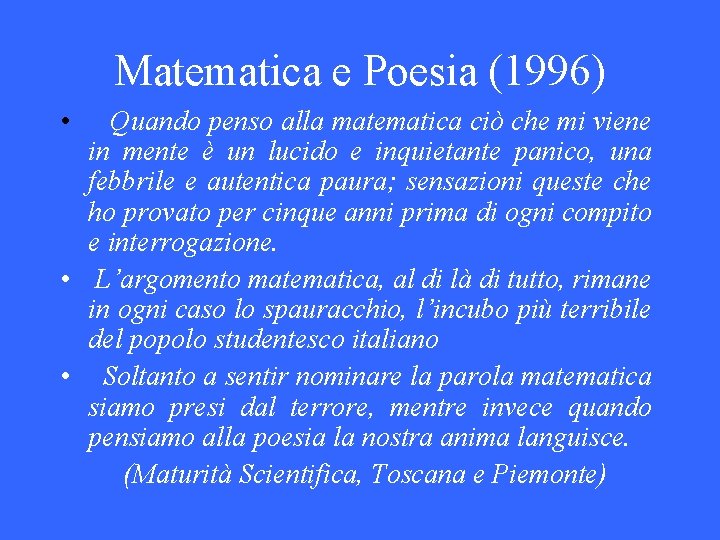 Matematica e Poesia (1996)

• Quando penso alla matematica ciò che mi viene in mente è un lucido e inquietante panico, una febbrile e autentica paura; sensazioni queste che ho provato per cinque anni prima di ogni compito e interrogazione.

• L'argomento matematica, al di là di tutto, rimane in ogni caso lo spauracchio, l'incubo più terribile del popolo studentesco italiano

• Soltanto a sentir nominare la parola matematica siamo presi dal terrore, mentre invece quando pensiamo alla poesia la nostra anima languisce.

(Maturità Scientifica, Toscana e Piemonte)